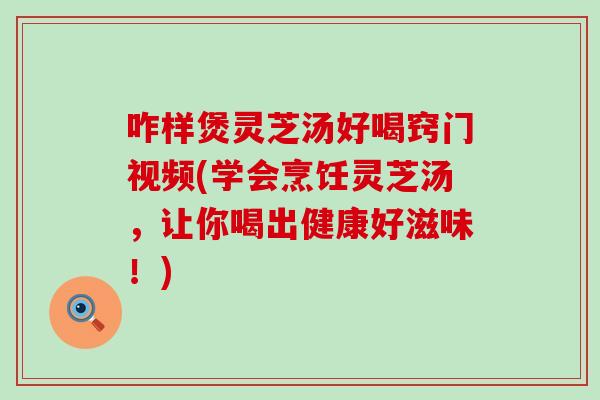 咋样煲灵芝汤好喝窍门视频(学会烹饪灵芝汤，让你喝出健康好滋味！)